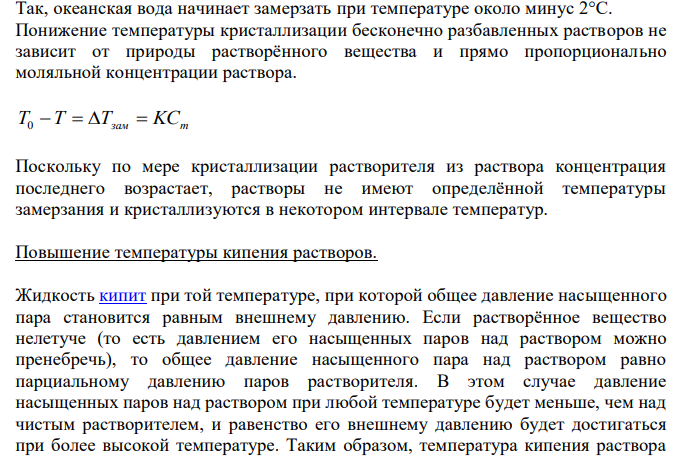 Так, океанская вода начинает замерзать при температуре около минус 2°С. Понижение температуры кристаллизации бесконечно разбавленных растворов не зависит от природы растворённого вещества и прямо пропорционально моляльной концентрации раствора.

$T_0 - T = \Delta T_{зам} = KC_m$

Поскольку по мере кристаллизации растворителя из раствора концентрация последнего возрастает, растворы не имеют определённой температуры замерзания и кристаллизуются в некотором интервале температур.

Повышение температуры кипения растворов.

Жидкость кипит при той температуре, при которой общее давление насыщенного пара становится равным внешнему давлению. Если растворённое вещество нелетуче (то есть давлением его насыщенных паров над раствором можно пренебречь), то общее давление насыщенного пара над раствором равно парциальному давлению паров растворителя. В этом случае давление насыщенных паров над раствором при любой температуре будет меньше, чем над чистым растворителем, и равенство его внешнему давлению будет достигаться при более высокой температуре. Таким образом, температура кипения раствора